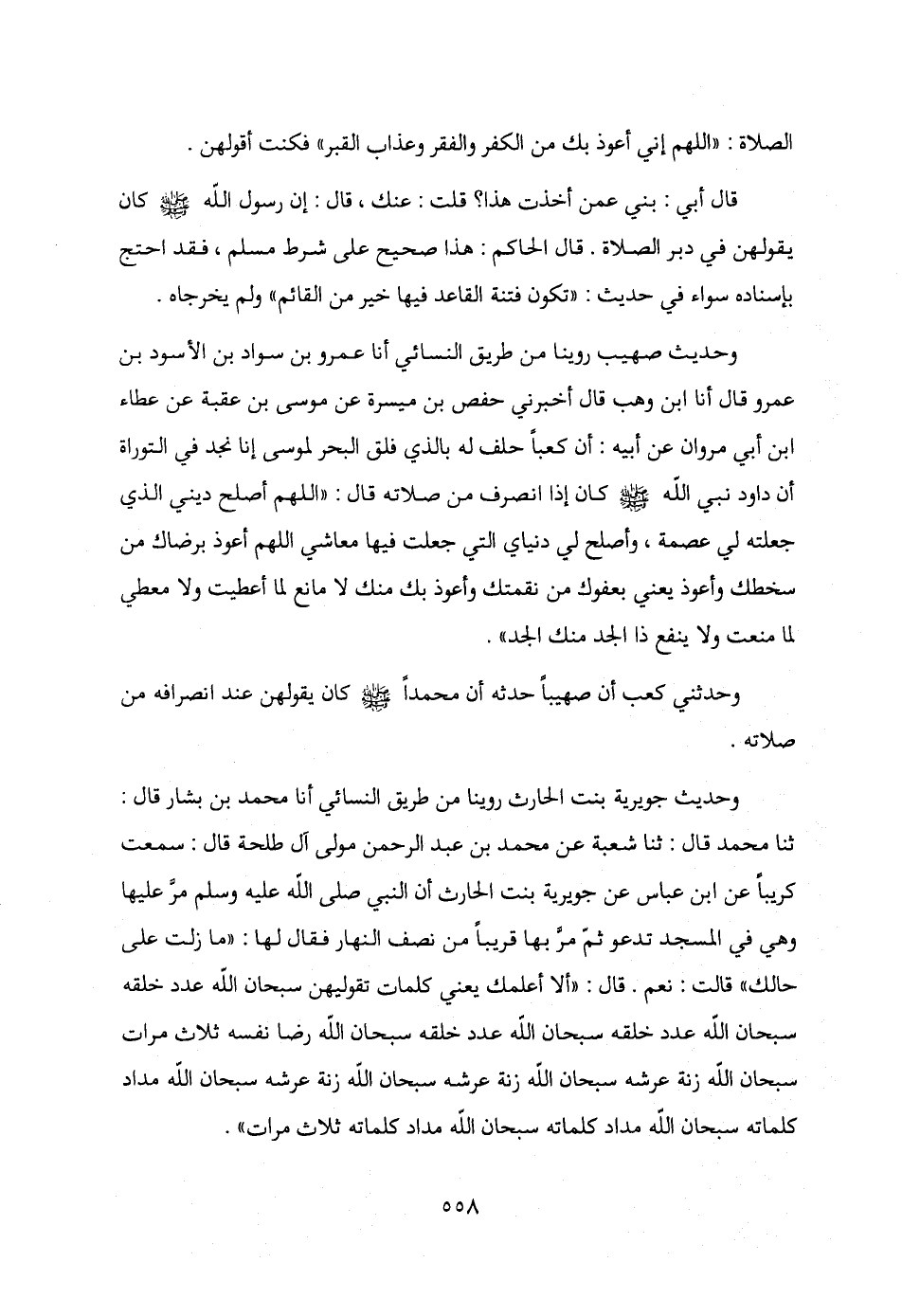 الصلاة : «اللهم إني أعوذ بك من الكفر والفقر وعذاب القبر» فكنت أقولهن .

قال أبي : بني عمن أخذت هذا؟ قلت : عنك ، قال : إن رسول اللّه ﷺ كان يقولهن في دبر الصلاة . قال الحاكم : هذا صحيح على شرط مسلم ، فقد احتج بإسناده سواء في حديث : «تكون فتنة القاعد فيها خير من القائم» ولم يخرجاه .

وحديث صهيب روينا من طريق النسائي أنا عمرو بن سواد بن الأسود بن عمرو قال أنا ابن وهب قال أخبرني حفص بن ميسرة عن موسى بن عقبة عن عطاء ابن أبي مروان عن أبيه : أن كعباً حلف له بالذي فلق البحر لموسى إنا نجد في التوراة أن داود نبي اللّه ﷺ كان إذا انصرف من صلاته قال : «اللهم أصلح ديني الذي جعلته لي عصمة ، وأصلح لي دنياي التي جعلت فيها معاشي اللهم أعوذ برضاك من سخطك وأعوذ يعني بعفوك من نقمتك وأعوذ بك منك لا مانع لما أعطيت ولا معطي لما منعت ولا ينفع ذا الجد منك الجد» .

وحدثني كعب أن صهيباً حدثه أن محمداً ﷺ كان يقولهن عند انصرافه من صلاته .

وحديث جويرية بنت الحارث روينا من طريق النسائي أنا محمد بن بشار قال : ثنا محمد قال : ثنا شعبة عن محمد بن عبد الرحمن مولى آل طلحة قال : سمعت كريباً عن ابن عباس عن جويرية بنت الحارث أن النبي صلى اللّه عليه وسلم مرَّ عليها وهي في المسجد تدعو ثمّ مرَّ بها قريباً من نصف النهار فقال لها : «ما زلت على حالك» قالت : نعم . قال : «ألا أعلمك يعني كلمات تقوليهن سبحان اللّه عدد خلقه سبحان اللّه عدد خلقه سبحان اللّه عدد خلقه سبحان اللّه رضا نفسه ثلاث مرات سبحان اللّه زنة عرشه سبحان اللّه زنة عرشه سبحان اللّه زنة عرشه سبحان اللّه مداد كلماته سبحان اللّه مداد كلماته سبحان اللّه مداد كلماته ثلاث مرات» .

٥٥٨